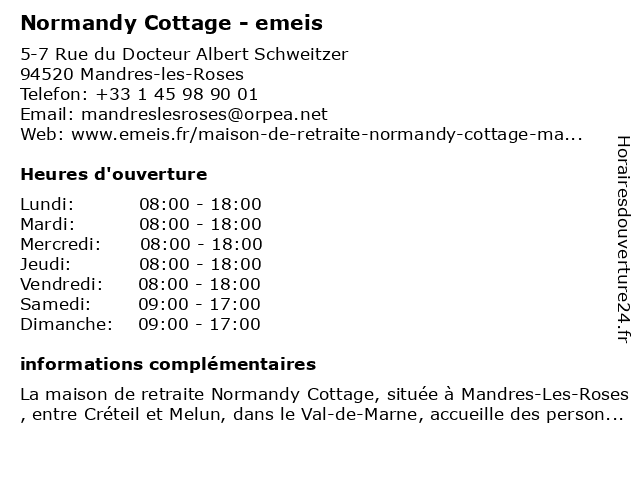 Normandy Cottage - emeis

5-7 Rue du Docteur Albert Schweitzer
94520 Mandres-les-Roses
Telefon: +33 1 45 98 90 01
Email: mandreslesroses@orpea.net
Web: www.emeis.fr/maison-de-retraite-normandy-cottage-ma...

Heures d'ouverture

| | |
|---|---|
| Lundi: | 08:00 - 18:00 |
| Mardi: | 08:00 - 18:00 |
| Mercredi: | 08:00 - 18:00 |
| Jeudi: | 08:00 - 18:00 |
| Vendredi: | 08:00 - 18:00 |
| Samedi: | 09:00 - 17:00 |
| Dimanche: | 09:00 - 17:00 |

informations complémentaires

La maison de retraite Normandy Cottage, située à Mandres-Les-Roses , entre Créteil et Melun, dans le Val-de-Marne, accueille des person...

Horairesdouverture24.fr